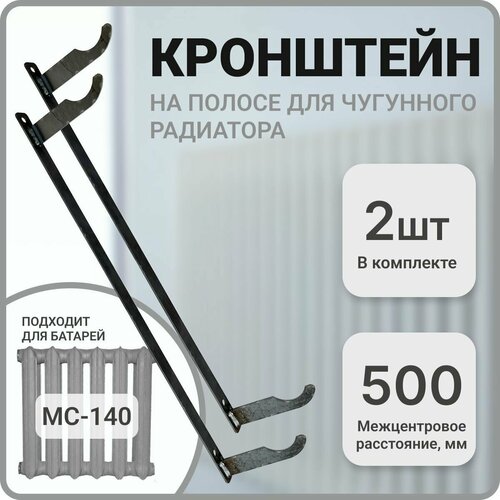 КРОНШТЕЙН

НА ПОЛОСЕ ДЛЯ ЧУГУННОГО РАДИАТОРА

2шт
В комплекте

500
Межцентровое расстояние, мм

ПОДХОДИТ ДЛЯ БАТАРЕЙ

МС-140